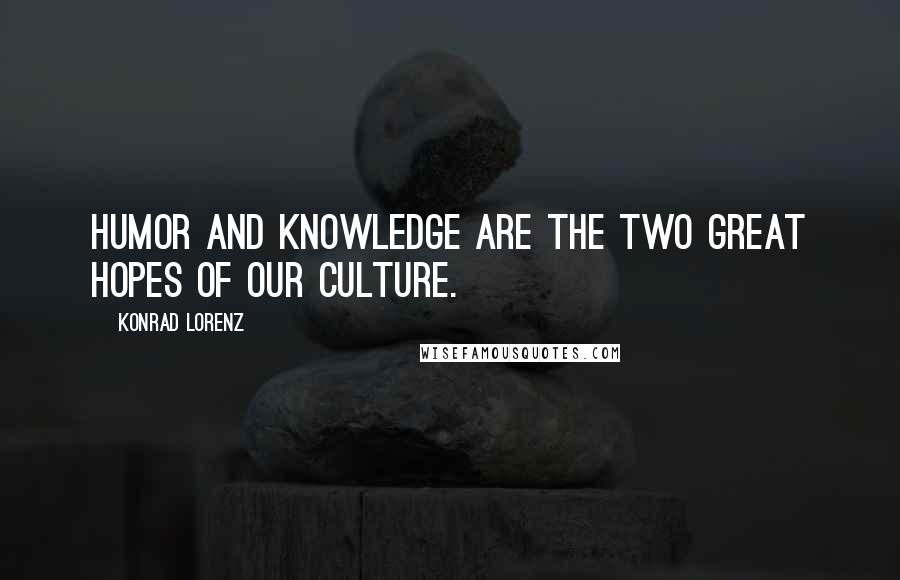 HUMOR AND KNOWLEDGE ARE THE TWO GREAT HOPES OF OUR CULTURE.

KONRAD LORENZ

WISEFAMOUSQUOTES.COM